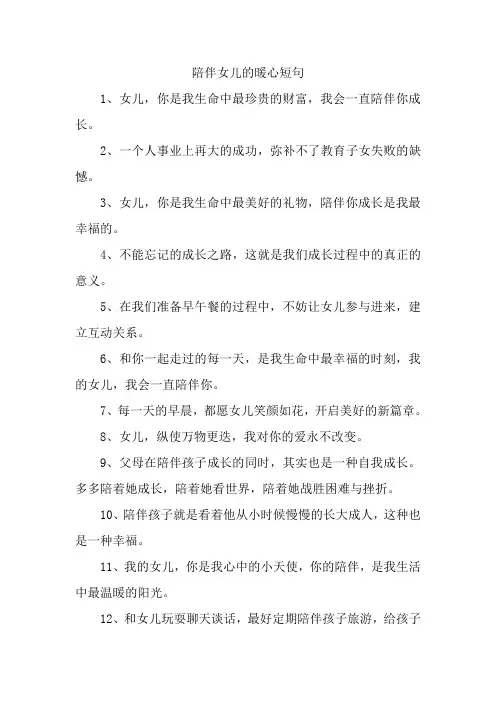 陪伴女儿的暖心短句

1、女儿，你是我生命中最珍贵的财富，我会一直陪伴你成长。

2、一个人事业上再大的成功，弥补不了教育子女失败的缺憾。

3、女儿，你是我生命中最美好的礼物，陪伴你成长是我最幸福的。

4、不能忘记的成长之路，这就是我们成长过程中的真正的意义。

5、在我们准备早午餐的过程中，不妨让女儿参与进来，建立互动关系。

6、和你一起走过的每一天，是我生命中最幸福的时刻，我的女儿，我会一直陪伴你。

7、每一天的早晨，都愿女儿笑颜如花，开启美好的新篇章。

8、女儿，纵使万物更迭，我对你的爱永不改变。

9、父母在陪伴孩子成长的同时，其实也是一种自我成长。多多陪着她成长，陪着她看世界，陪着她战胜困难与挫折。

10、陪伴孩子就是看着他从小时候慢慢的长大成人，这种也是一种幸福。

11、我的女儿，你是我心中的小天使，你的陪伴，是我生活中最温暖的阳光。

12、和女儿玩耍聊天谈话，最好定期陪伴孩子旅游，给孩子